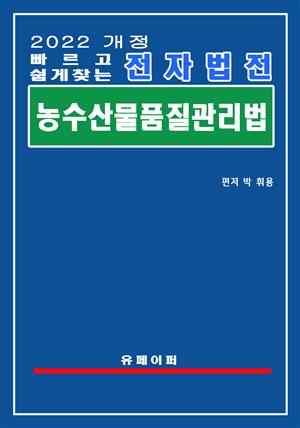 2022 개정
빠르고 쉽게찾는 전자법전

농수산물품질관리법

편저 박 휘용

유페이퍼